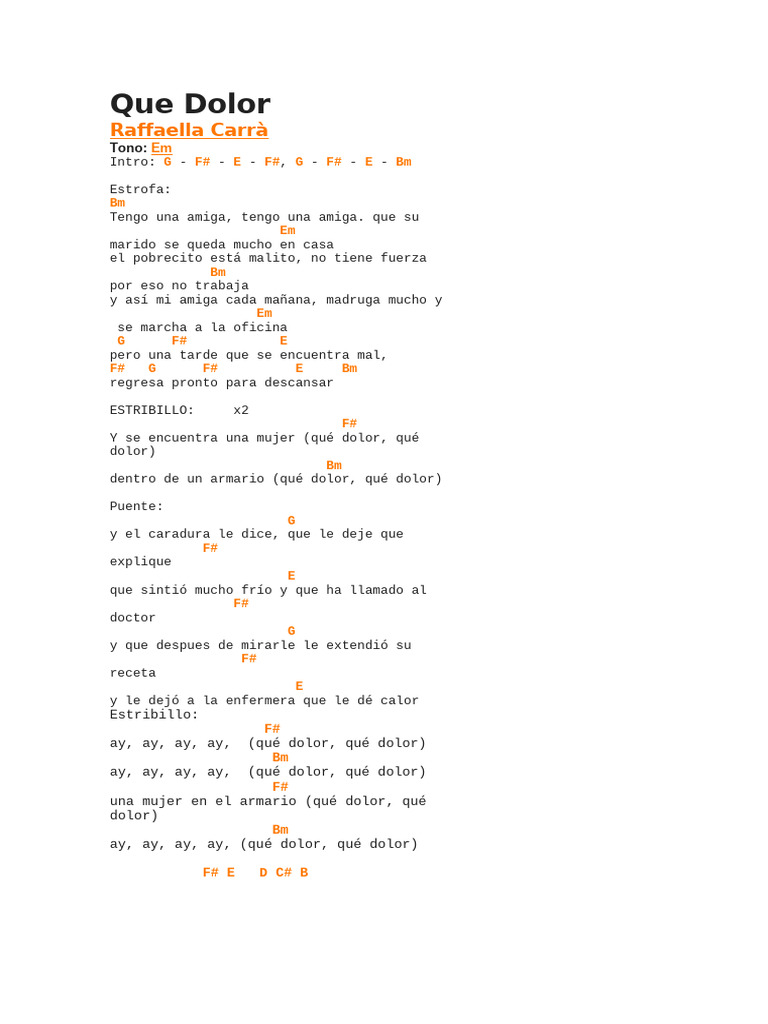 Que Dolor

Raffaella Carrà

Tono: Em

Intro: G - F# - E - F#, G - F# - E - Bm

Estrofa:
Bm
Tengo una amiga, tengo una amiga. que su
Em
marido se queda mucho en casa
el pobrecito está malito, no tiene fuerza
Bm
por eso no trabaja
y así mi amiga cada mañana, madruga mucho y
Em
se marcha a la oficina
G F# E
pero una tarde que se encuentra mal,
F# G F# E Bm
regresa pronto para descansar

ESTRIBILLO: x2
F#
Y se encuentra una mujer (qué dolor, qué dolor)
Bm
dentro de un armario (qué dolor, qué dolor)

Puente:
G
y el caradura le dice, que le deje que
F#
explique
E
que sintió mucho frío y que ha llamado al
F#
doctor
G
y que despues de mirarle le extendió su
F#
receta
E
y le dejó a la enfermera que le dé calor
Estribillo:
F#
ay, ay, ay, ay, (qué dolor, qué dolor)
Bm
ay, ay, ay, ay, (qué dolor, qué dolor)
F#
una mujer en el armario (qué dolor, qué dolor)
Bm
ay, ay, ay, ay, (qué dolor, qué dolor)

F# E D C# B